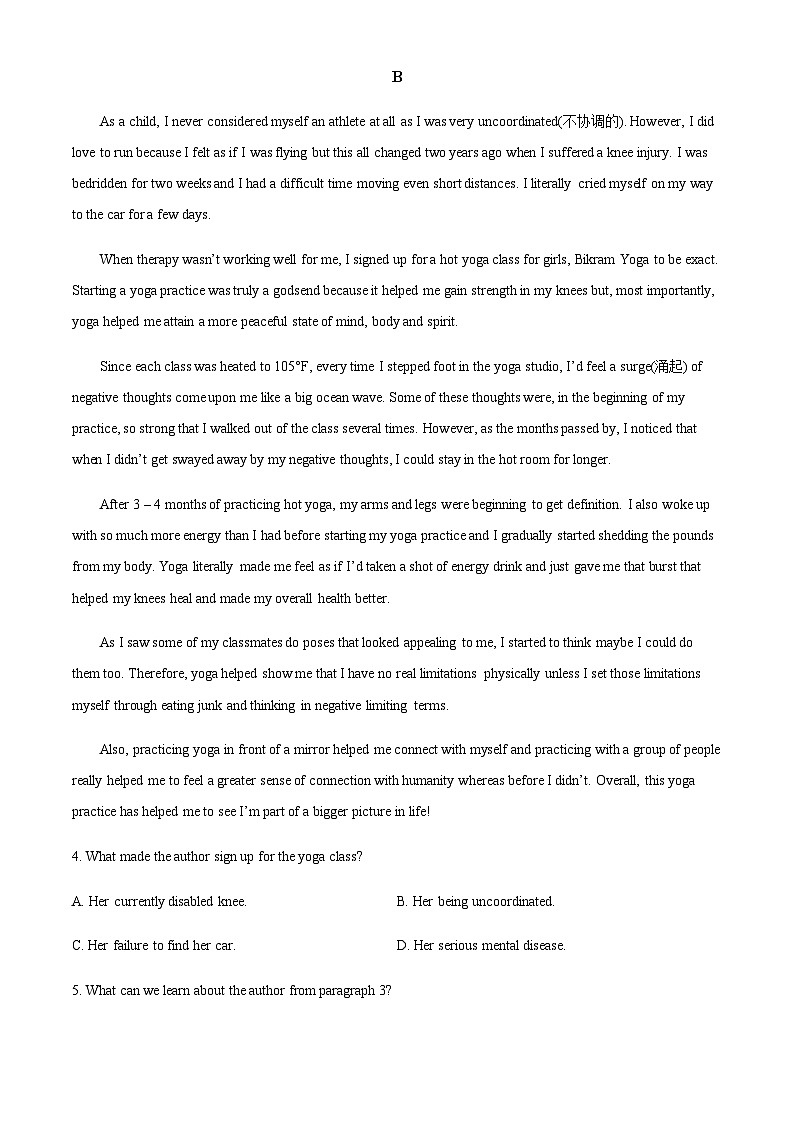 B

As a child, I never considered myself an athlete at all as I was very uncoordinated(不协调的). However, I did love to run because I felt as if I was flying but this all changed two years ago when I suffered a knee injury. I was bedridden for two weeks and I had a difficult time moving even short distances. I literally cried myself on my way to the car for a few days.

When therapy wasn't working well for me, I signed up for a hot yoga class for girls, Bikram Yoga to be exact. Starting a yoga practice was truly a godsend because it helped me gain strength in my knees but, most importantly, yoga helped me attain a more peaceful state of mind, body and spirit.

Since each class was heated to 105°F, every time I stepped foot in the yoga studio, I'd feel a surge(涌起) of negative thoughts come upon me like a big ocean wave. Some of these thoughts were, in the beginning of my practice, so strong that I walked out of the class several times. However, as the months passed by, I noticed that when I didn't get swayed away by my negative thoughts, I could stay in the hot room for longer.

After 3 – 4 months of practicing hot yoga, my arms and legs were beginning to get definition. I also woke up with so much more energy than I had before starting my yoga practice and I gradually started shedding the pounds from my body. Yoga literally made me feel as if I'd taken a shot of energy drink and just gave me that burst that helped my knees heal and made my overall health better.

As I saw some of my classmates do poses that looked appealing to me, I started to think maybe I could do them too. Therefore, yoga helped show me that I have no real limitations physically unless I set those limitations myself through eating junk and thinking in negative limiting terms.

Also, practicing yoga in front of a mirror helped me connect with myself and practicing with a group of people really helped me to feel a greater sense of connection with humanity whereas before I didn't. Overall, this yoga practice has helped me to see I'm part of a bigger picture in life!

4. What made the author sign up for the yoga class?

A. Her currently disabled knee.
B. Her being uncoordinated.
C. Her failure to find her car.
D. Her serious mental disease.

5. What can we learn about the author from paragraph 3?